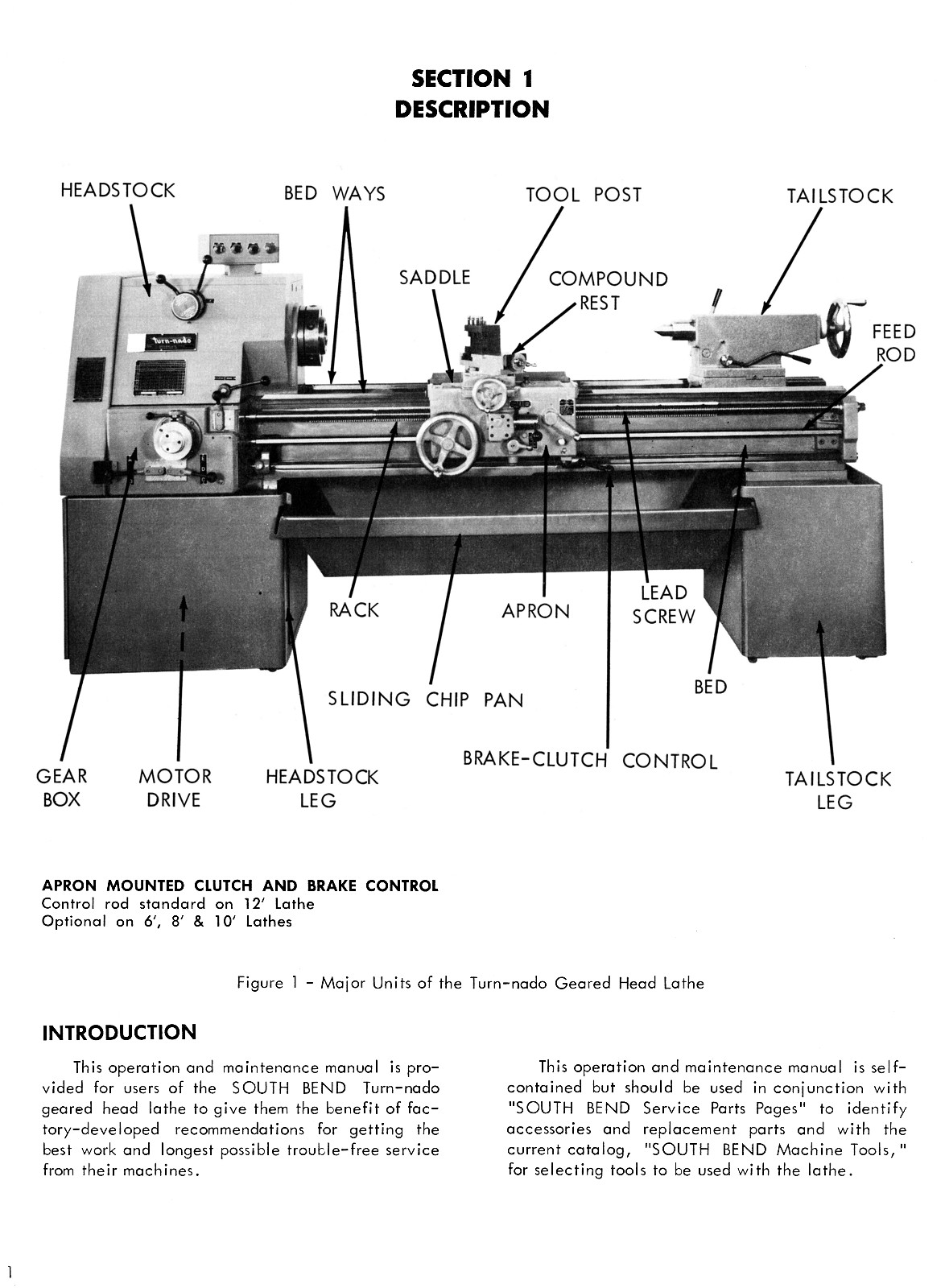 SECTION 1
DESCRIPTION

HEADSTOCK
BED WAYS
TOOL POST
TAILSTOCK
SADDLE
COMPOUND REST
FEED ROD
Turn-nado
RACK
APRON
LEAD SCREW
SLIDING CHIP PAN
BED
BRAKE-CLUTCH CONTROL
GEAR BOX
MOTOR DRIVE
HEADSTOCK LEG
TAILSTOCK LEG

APRON MOUNTED CLUTCH AND BRAKE CONTROL
Control rod standard on 12' Lathe
Optional on 6', 8' & 10' Lathes

Figure 1 - Major Units of the Turn-nado Geared Head Lathe

INTRODUCTION

This operation and maintenance manual is provided for users of the SOUTH BEND Turn-nado geared head lathe to give them the benefit of factory-developed recommendations for getting the best work and longest possible trouble-free service from their machines.

This operation and maintenance manual is self-contained but should be used in conjunction with "SOUTH BEND Service Parts Pages" to identify accessories and replacement parts and with the current catalog, "SOUTH BEND Machine Tools," for selecting tools to be used with the lathe.

1